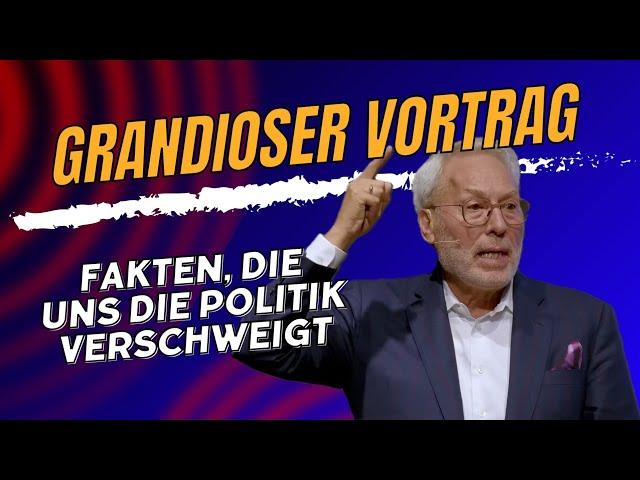 GRANDIOSER VORTRAG

FAKTEN, DIE UNS DIE POLITIK VERSCHWEIGT